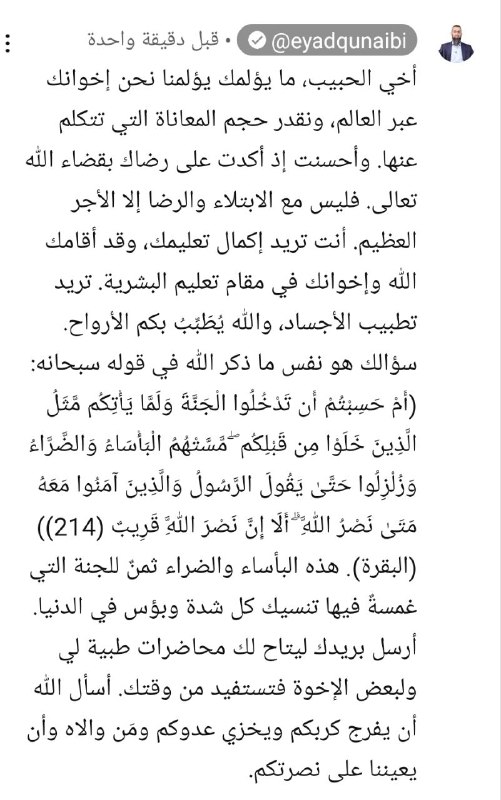 @eyadqunaibi • قبل دقيقة واحدة

أخي الحبيب، ما يؤلمك يؤلمنا نحن إخوانك عبر العالم، ونقدر حجم المعاناة التي تتكلم عنها. وأحسنت إذ أكدت على رضاك بقضاء الله تعالى. فليس مع الابتلاء والرضا إلا الأجر العظيم. أنت تريد إكمال تعليمك، وقد أقامك الله وإخوانك في مقام تعليم البشرية. تريد تطبيب الأجساد، والله يُطَبِّبُ بكم الأرواح.
سؤالك هو نفس ما ذكر الله في قوله سبحانه: (أَمْ حَسِبْتُمْ أَن تَدْخُلُوا الْجَنَّةَ وَلَمَّا يَأْتِكُم مَّثَلُ الَّذِينَ خَلَوْا مِن قَبْلِكُم ۖ مَّسَّتْهُمُ الْبَأْسَاءُ وَالضَّرَّاءُ وَزُلْزِلُوا حَتَّىٰ يَقُولَ الرَّسُولُ وَالَّذِينَ آمَنُوا مَعَهُ مَتَىٰ نَصْرُ اللَّهِ ۗ أَلَا إِنَّ نَصْرَ اللَّهِ قَرِيبٌ (214)) (البقرة). هذه البأساء والضراء ثمنٌ للجنة التي غمسةٌ فيها تنسيك كل شدة وبؤس في الدنيا.
أرسل بريدك ليتاح لك محاضرات طبية لي ولبعض الإخوة فتستفيد من وقتك. أسأل الله أن يفرج كربكم ويخزي عدوكم ومَن والاه وأن يعيننا على نصرتكم.